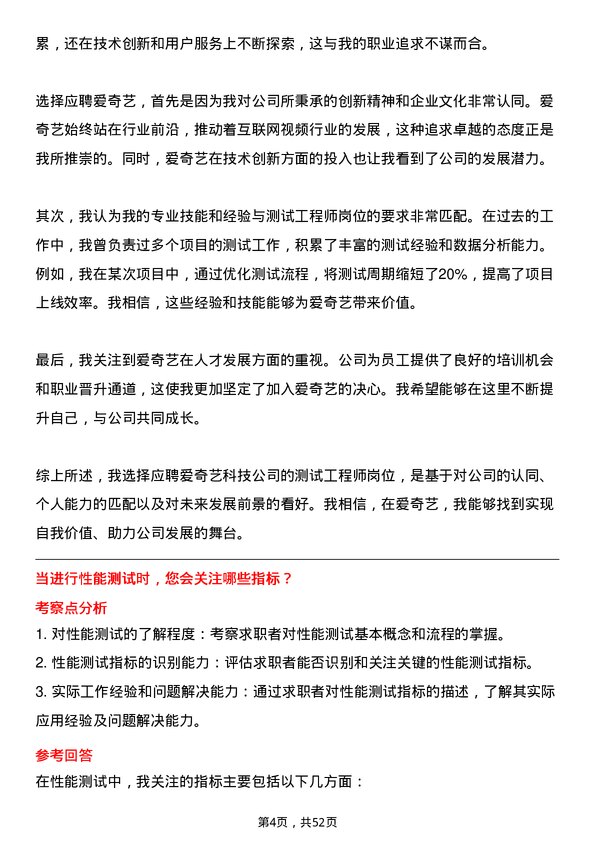 累，还在技术创新和用户服务上不断探索，这与我的职业追求不谋而合。

选择应聘爱奇艺，首先是因为我对公司所秉承的创新精神和企业文化非常认同。爱奇艺始终站在行业前沿，推动着互联网视频行业的发展，这种追求卓越的态度正是我所推崇的。同时，爱奇艺在技术创新方面的投入也让我看到了公司的发展潜力。

其次，我认为我的专业技能和经验与测试工程师岗位的要求非常匹配。在过去的工作中，我曾负责过多个项目的测试工作，积累了丰富的测试经验和数据分析能力。例如，我在某次项目中，通过优化测试流程，将测试周期缩短了20%，提高了项目上线效率。我相信，这些经验和技能能够为爱奇艺带来价值。

最后，我关注到爱奇艺在人才发展方面的重视。公司为员工提供了良好的培训机会和职业晋升通道，这使我更加坚定了加入爱奇艺的决心。我希望能够在这里不断提升自己，与公司共同成长。

综上所述，我选择应聘爱奇艺科技公司的测试工程师岗位，是基于对公司的认同、个人能力的匹配以及对未来发展前景的看好。我相信，在爱奇艺，我能够找到实现自我价值、助力公司发展的舞台。

当进行性能测试时，您会关注哪些指标？

考察点分析

1. 对性能测试的了解程度：考察求职者对性能测试基本概念和流程的掌握。
2. 性能测试指标的识别能力：评估求职者能否识别和关注关键的性能测试指标。
3. 实际工作经验和问题解决能力：通过求职者对性能测试指标的描述，了解其实际应用经验及问题解决能力。

参考回答

在性能测试中，我关注的指标主要包括以下几方面：

第4页，共52页